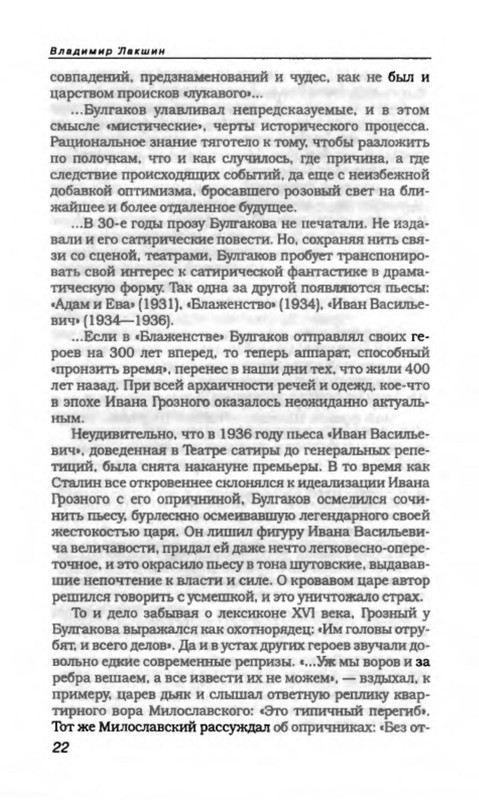 Владимир Лакшин

совпадений, предзнаменований и чудес, как не был и царством происков «лукавого»...

...Булгаков улавливал непредсказуемые, и в этом смысле «мистические», черты исторического процесса. Рациональное знание тяготело к тому, чтобы разложить по полочкам, что и как случилось, где причина, а где следствие происходящих событий, да еще с неизбежной добавкой оптимизма, бросавшего розовый свет на ближайшее и более отдаленное будущее.

...В 30-е годы прозу Булгакова не печатали. Не издавали и его сатирические повести. Но, сохраняя нить связи со сценой, театрами, Булгаков пробует транспонировать свой интерес к сатирической фантастике в драматическую форму. Так одна за другой появляются пьесы: «Адам и Ева» (1931), «Блаженство» (1934), «Иван Васильевич» (1934—1936).

...Если в «Блаженстве» Булгаков отправлял своих героев на 300 лет вперед, то теперь аппарат, способный «пронзить время», перенес в наши дни тех, что жили 400 лет назад. При всей архаичности речей и одежд, кое-что в эпохе Ивана Грозного оказалось неожиданно актуальным.

Неудивительно, что в 1936 году пьеса «Иван Васильевич», доведенная в Театре сатиры до генеральных репетиций, была снята накануне премьеры. В то время как Сталин все откровеннее склонялся к идеализации Ивана Грозного с его опричниной, Булгаков осмелился сочинить пьесу, бурлескно осмеивавшую легендарного своей жестокостью царя. Он лишил фигуру Ивана Васильевича величавости, придал ей даже нечто легковесно-опереточное, и это окрасило пьесу в тона шутовские, выдававшие непочтение к власти и силе. О кровавом царе автор решился говорить с усмешкой, и это уничтожало страх.

То и дело забывая о лексиконе XVI века, Грозный у Булгакова выражался как охотнорядец: «Им головы отрубят, и всего делов». Да и в устах других героев звучали довольно едкие современные репризы. «...Уж мы воров и за ребра вешаем, а все извести их не можем», — вздыхал, к примеру, царев дьяк и слышал ответную реплику квартирного вора Милославского: «Это типичный перегиб». Тот же Милославский рассуждал об опричниках: «Без от-

22